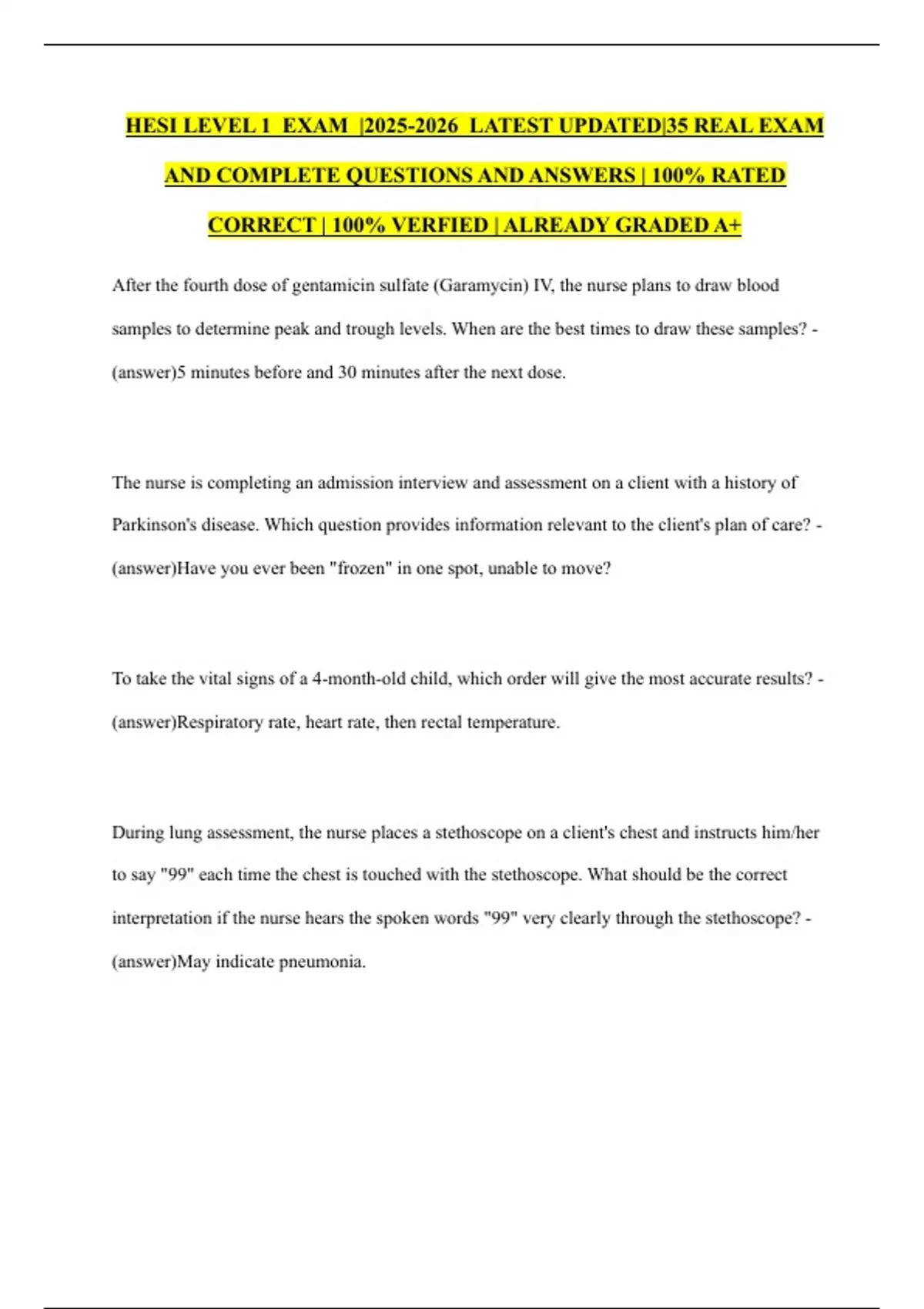 HESI LEVEL 1 EXAM |2025-2026 LATEST UPDATED|35 REAL EXAM AND COMPLETE QUESTIONS AND ANSWERS | 100% RATED CORRECT | 100% VERFIED | ALREADY GRADED A+

After the fourth dose of gentamicin sulfate (Garamycin) IV, the nurse plans to draw blood samples to determine peak and trough levels. When are the best times to draw these samples? - (answer)5 minutes before and 30 minutes after the next dose.

The nurse is completing an admission interview and assessment on a client with a history of Parkinson's disease. Which question provides information relevant to the client's plan of care? - (answer)Have you ever been "frozen" in one spot, unable to move?

To take the vital signs of a 4-month-old child, which order will give the most accurate results? - (answer)Respiratory rate, heart rate, then rectal temperature.

During lung assessment, the nurse places a stethoscope on a client's chest and instructs him/her to say "99" each time the chest is touched with the stethoscope. What should be the correct interpretation if the nurse hears the spoken words "99" very clearly through the stethoscope? - (answer)May indicate pneumonia.